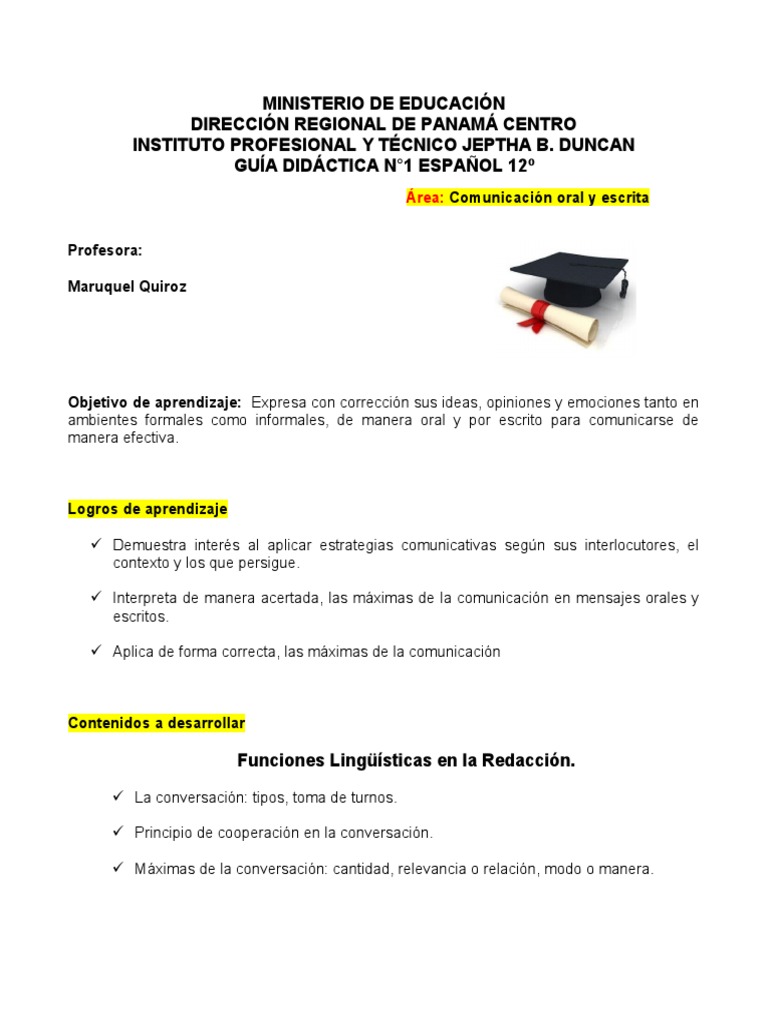 MINISTERIO DE EDUCACIÓN
DIRECCIÓN REGIONAL DE PANAMÁ CENTRO
INSTITUTO PROFESIONAL Y TÉCNICO JEPTHA B. DUNCAN
GUÍA DIDÁCTICA N°1 ESPAÑOL 12º

Área: Comunicación oral y escrita

Profesora:

Maruquel Quiroz

Objetivo de aprendizaje: Expresa con corrección sus ideas, opiniones y emociones tanto en ambientes formales como informales, de manera oral y por escrito para comunicarse de manera efectiva.

Logros de aprendizaje

✓ Demuestra interés al aplicar estrategias comunicativas según sus interlocutores, el contexto y los que persigue.

✓ Interpreta de manera acertada, las máximas de la comunicación en mensajes orales y escritos.

✓ Aplica de forma correcta, las máximas de la comunicación

Contenidos a desarrollar

Funciones Lingüísticas en la Redacción.

✓ La conversación: tipos, toma de turnos.

✓ Principio de cooperación en la conversación.

✓ Máximas de la conversación: cantidad, relevancia o relación, modo o manera.